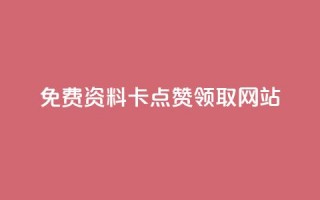 免费资料卡点赞领取网站